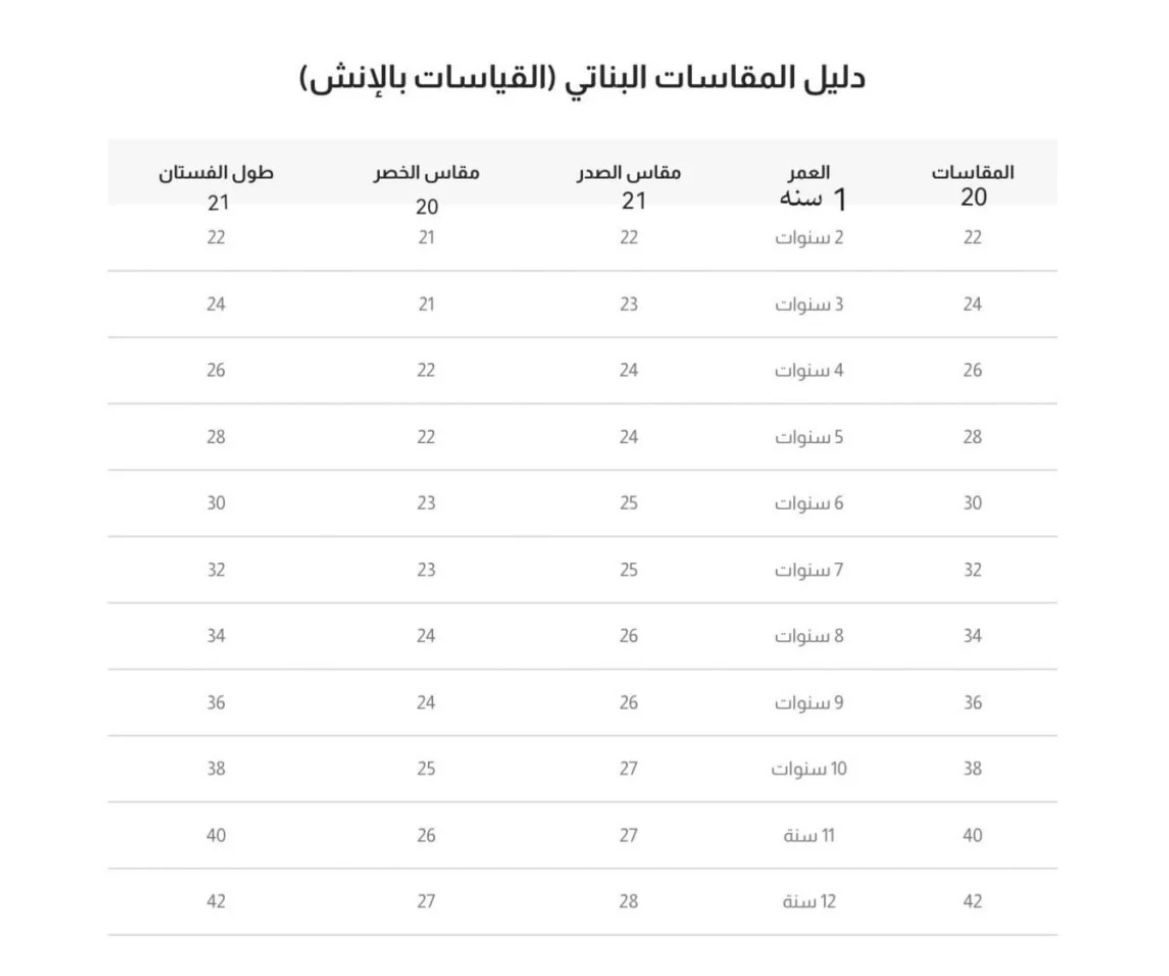 دليل المقاسات البناتي (القياسات بالإنش)

| المقاسات | العمر | مقاس الصدر | مقاس الخصر | طول الفستان |
|---|---|---|---|---|
| 20 | 1 سنه | 21 | 20 | 21 |
| 22 | 2 سنوات | 22 | 21 | 22 |
| 24 | 3 سنوات | 23 | 21 | 24 |
| 26 | 4 سنوات | 24 | 22 | 26 |
| 28 | 5 سنوات | 24 | 22 | 28 |
| 30 | 6 سنوات | 25 | 23 | 30 |
| 32 | 7 سنوات | 25 | 23 | 32 |
| 34 | 8 سنوات | 26 | 24 | 34 |
| 36 | 9 سنوات | 26 | 24 | 36 |
| 38 | 10 سنوات | 27 | 25 | 38 |
| 40 | 11 سنة | 27 | 26 | 40 |
| 42 | 12 سنة | 28 | 27 | 42 |